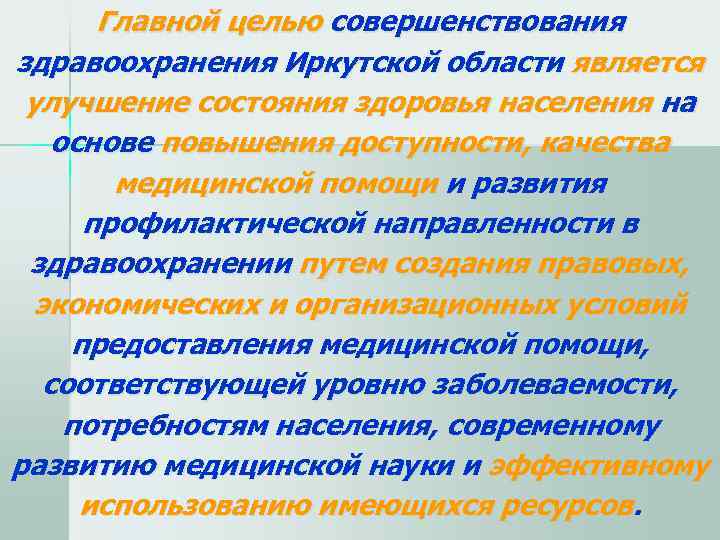 Главной целью совершенствования здравоохранения Иркутской области является улучшение состояния здоровья населения на основе повышения доступности, качества медицинской помощи и развития профилактической направленности в здравоохранении путем создания правовых, экономических и организационных условий предоставления медицинской помощи, соответствующей уровню заболеваемости, потребностям населения, современному развитию медицинской науки и эффективному использованию имеющихся ресурсов.